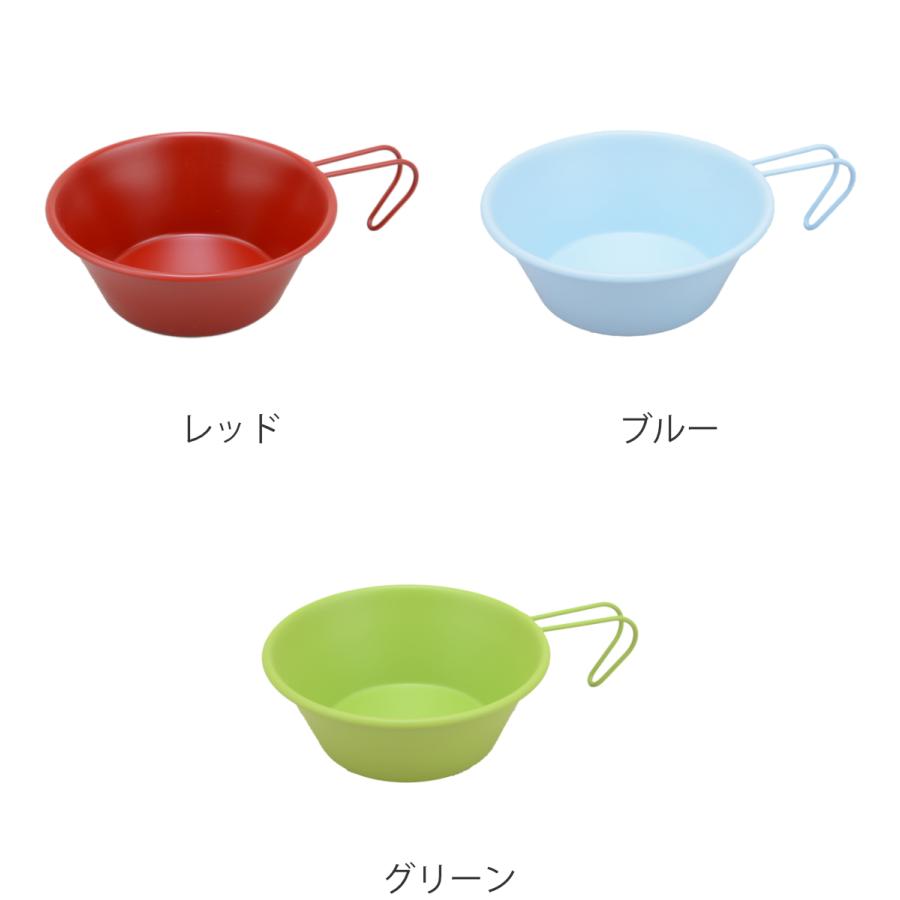 レッド

ブルー

グリーン